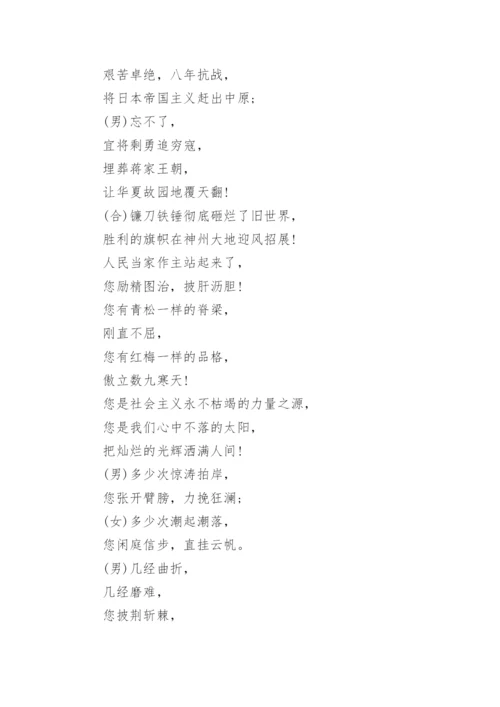 艰苦卓绝，八年抗战，
将日本帝国主义赶出中原；
(男)忘不了，
宜将剩勇追穷寇，
埋葬蒋家王朝，
让华夏故园地覆天翻！
(合)镰刀铁锤彻底砸烂了旧世界，
胜利的旗帜在神州大地迎风招展！
人民当家作主站起来了，
您励精图治，披肝沥胆！
您有青松一样的脊梁，
刚直不屈，
您有红梅一样的品格，
傲立数九寒天！
您是社会主义永不枯竭的力量之源，
您是我们心中不落的太阳，
把灿烂的光辉洒满人间！
(男)多少次惊涛拍岸，
您张开臂膀，力挽狂澜；
(女)多少次潮起潮落，
您闲庭信步，直挂云帆。
(男)几经曲折，
几经磨难，
您披荆斩棘，